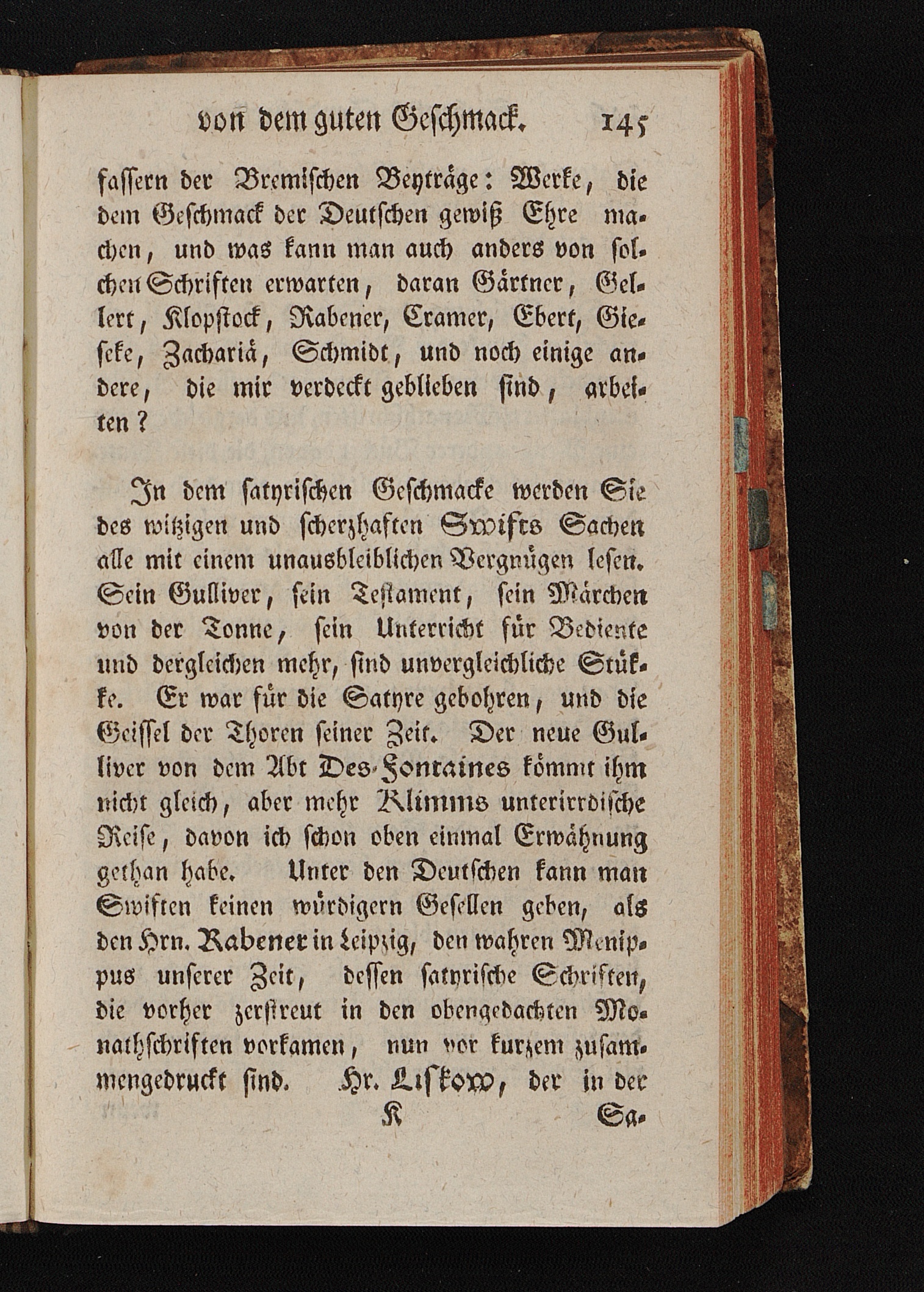 von dem guten Geschmack. 145

fassern der Bremischen Beyträge: Werke, die dem Geschmack der Deutschen gewiß Ehre machen, und was kann man auch anders von solchen Schriften erwarten, daran Gärtner, Gellert, Klopstock, Rabener, Cramer, Ebert, Gieseke, Zachariä, Schmidt, und noch einige andere, die mir verdeckt geblieben sind, arbeiten?

In dem satyrischen Geschmacke werden Sie des witzigen und scherzhaften Swifts Sachen alle mit einem unausbleiblichen Vergnügen lesen. Sein Gulliver, sein Testament, sein Märchen von der Tonne, sein Unterricht für Bediente und dergleichen mehr, sind unvergleichliche Stükke. Er war für die Satyre gebohren, und die Geissel der Thoren seiner Zeit. Der neue Gulliver von dem Abt Des-Fontaines kömmt ihm nicht gleich, aber mehr Klimms unterirrdische Reise, davon ich schon oben einmal Erwähnung gethan habe. Unter den Deutschen kann man Swiften keinen würdigern Gesellen geben, als den Hrn. Rabener in Leipzig, den wahren Menippus unserer Zeit, dessen satyrische Schriften, die vorher zerstreut in den obengedachten Monathschriften vorkamen, nun vor kurzem zusammengedruckt sind. Hr. Liskow, der in der

K Sa-